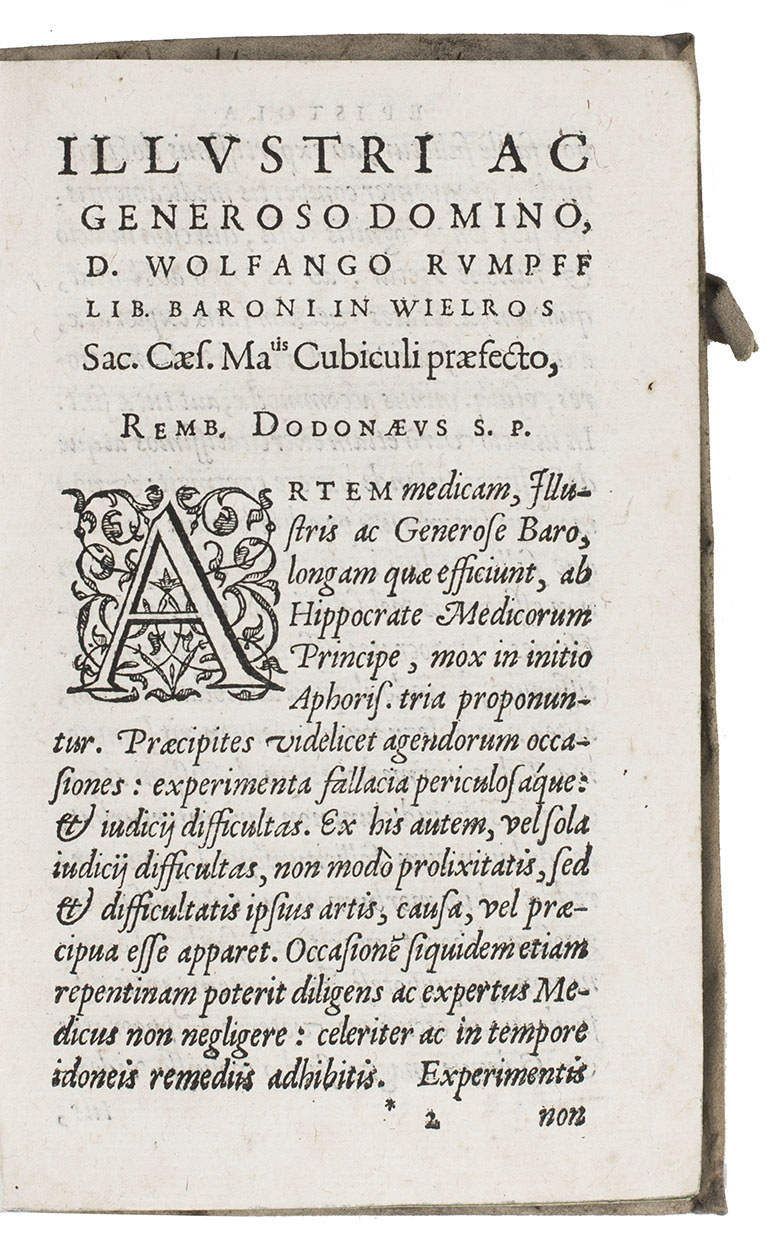 ILLVSTRI AC GENEROSO DOMINO, D. WOLFANGO RVMPFF LIB. BARONI IN WIELROS Sac. Cæs. Ma$^{tis}$ Cubiculi præfecto,

REMB. DODONÆVS S. P.

ARTEM medicam, Illustris ac Generose Baro, longam quæ efficiunt, ab Hippocrate Medicorum Principe, mox in initio Aphoris. tria proponuntur. Præcipites videlicet agendorum occasiones: experimenta fallacia periculosaque: & iudicij difficultas. Ex his autem, vel sola iudicij difficultas, non modò prolixitatis, sed & difficultatis ipsius artis, causa, vel præcipua esse apparet. Occasionē siquidem etiam repentinam poterit diligens ac expertus Medicus non negligere: celeriter ac in tempore idoneis remediis adhibitis. Experimentis

* 2 non